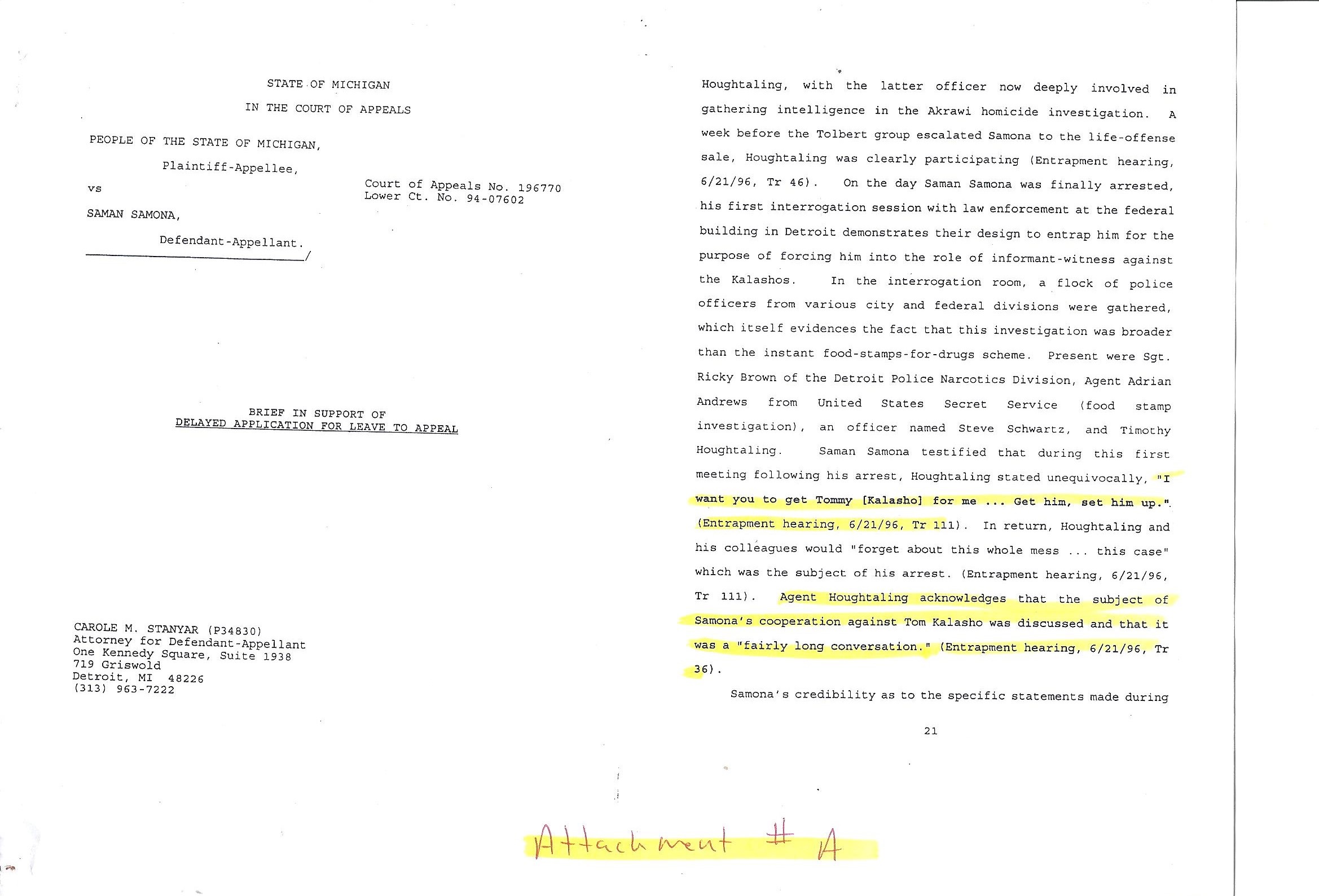 STATE OF MICHIGAN

IN THE COURT OF APPEALS

PEOPLE OF THE STATE OF MICHIGAN,

Plaintiff-Appellee,

vs

Court of Appeals No. 196770
Lower Ct. No. 94-07602

SAMAN SAMONA,

Defendant-Appellant.
/

BRIEF IN SUPPORT OF
DELAYED APPLICATION FOR LEAVE TO APPEAL

CAROLE M. STANYAR (P34830)
Attorney for Defendant-Appellant
One Kennedy Square, Suite 1938
719 Griswold
Detroit, MI 48226
(313) 963-7222

Houghtaling, with the latter officer now deeply involved in gathering intelligence in the Akrawi homicide investigation. A week before the Tolbert group escalated Samona to the life-offense sale, Houghtaling was clearly participating (Entrapment hearing, 6/21/96, Tr 46). On the day Saman Samona was finally arrested, his first interrogation session with law enforcement at the federal building in Detroit demonstrates their design to entrap him for the purpose of forcing him into the role of informant-witness against the Kalashos. In the interrogation room, a flock of police officers from various city and federal divisions were gathered, which itself evidences the fact that this investigation was broader than the instant food-stamps-for-drugs scheme. Present were Sgt. Ricky Brown of the Detroit Police Narcotics Division, Agent Adrian Andrews from United States Secret Service (food stamp investigation), an officer named Steve Schwartz, and Timothy Houghtaling. Saman Samona testified that during this first meeting following his arrest, Houghtaling stated unequivocally, "I want you to get Tommy [Kalasho] for me ... Get him, set him up.". (Entrapment hearing, 6/21/96, Tr 111). In return, Houghtaling and his colleagues would "forget about this whole mess ... this case" which was the subject of his arrest. (Entrapment hearing, 6/21/96, Tr 111). Agent Houghtaling acknowledges that the subject of Samona's cooperation against Tom Kalasho was discussed and that it was a "fairly long conversation." (Entrapment hearing, 6/21/96, Tr 36).

Samona's credibility as to the specific statements made during

21

Attachment # A